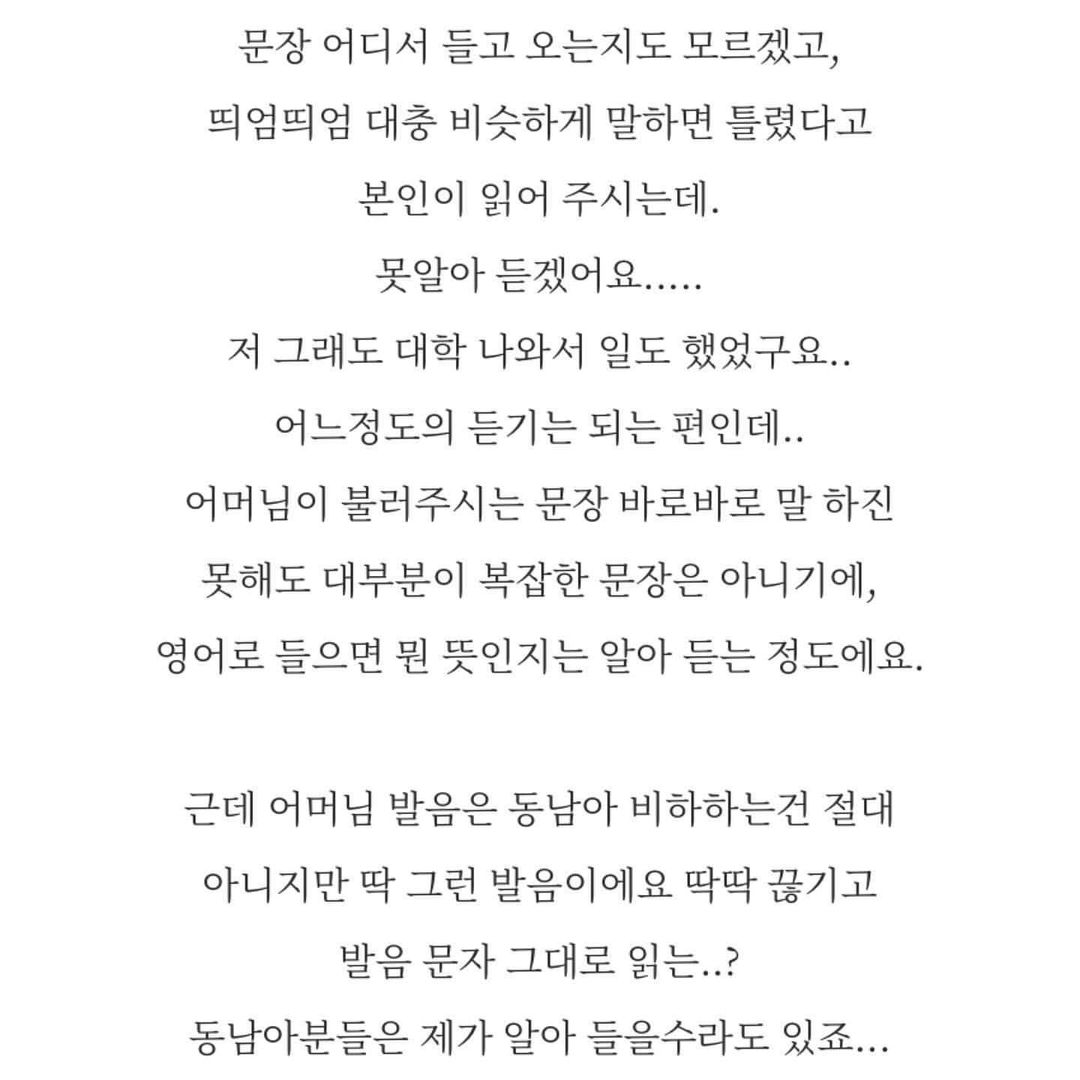 문장 어디서 들고 오는지도 모르겠고,
띄엄띄엄 대충 비슷하게 말하면 틀렸다고
본인이 읽어 주시는데.
못알아 듣겠어요.....
저 그래도 대학 나와서 일도 했었구요..
어느정도의 듣기는 되는 편인데..
어머님이 불러주시는 문장 바로바로 말 하진
못해도 대부분이 복잡한 문장은 아니기에,
영어로 들으면 뭔 뜻인지는 알아 듣는 정도에요.

근데 어머님 발음은 동남아 비하하는건 절대
아니지만 딱 그런 발음이에요 딱딱 끊기고
발음 문자 그대로 읽는..?
동남아분들은 제가 알아 들을수라도 있죠...